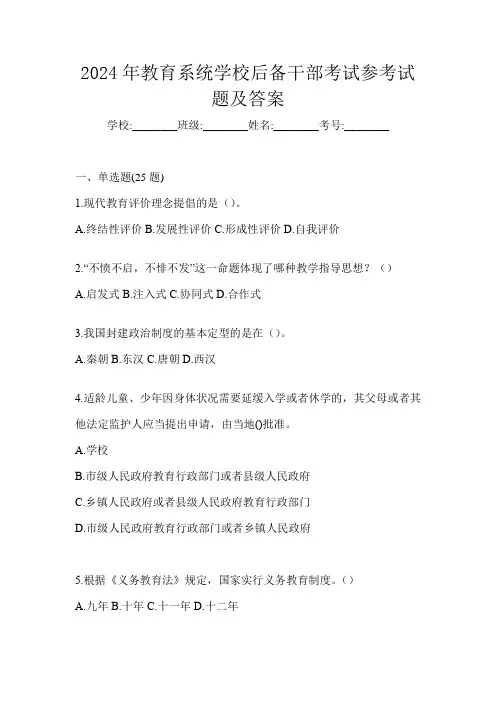 2024 年教育系统学校后备干部考试参考试题及答案

学校:________班级:________姓名:________考号:________

一、单选题(25 题)

1.现代教育评价理念提倡的是（）。

A.终结性评价 B.发展性评价 C.形成性评价 D.自我评价

2.“不愤不启，不悱不发”这一命题体现了哪种教学指导思想？（）

A.启发式 B.注入式 C.协同式 D.合作式

3.我国封建政治制度的基本定型的是在（）。

A.秦朝 B.东汉 C.唐朝 D.西汉

4.适龄儿童、少年因身体状况需要延缓入学或者休学的，其父母或者其他法定监护人应当提出申请，由当地()批准。

A.学校

B.市级人民政府教育行政部门或者县级人民政府

C.乡镇人民政府或者县级人民政府教育行政部门

D.市级人民政府教育行政部门或者乡镇人民政府

5.根据《义务教育法》规定，国家实行义务教育制度。（）

A.九年 B.十年 C.十一年 D.十二年